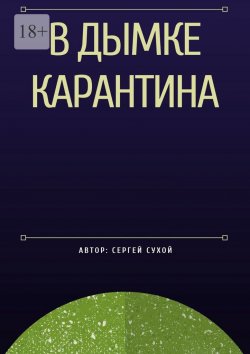 18+

В ДЫМКЕ КАРАНТИНА

АВТОР: СЕРГЕЙ СУХОЙ